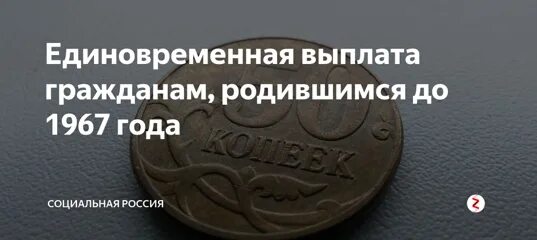 Единовременная выплата гражданам, родившимся до 1967 года

50 КОПЕЕК

СОЦИАЛЬНАЯ РОССИЯ